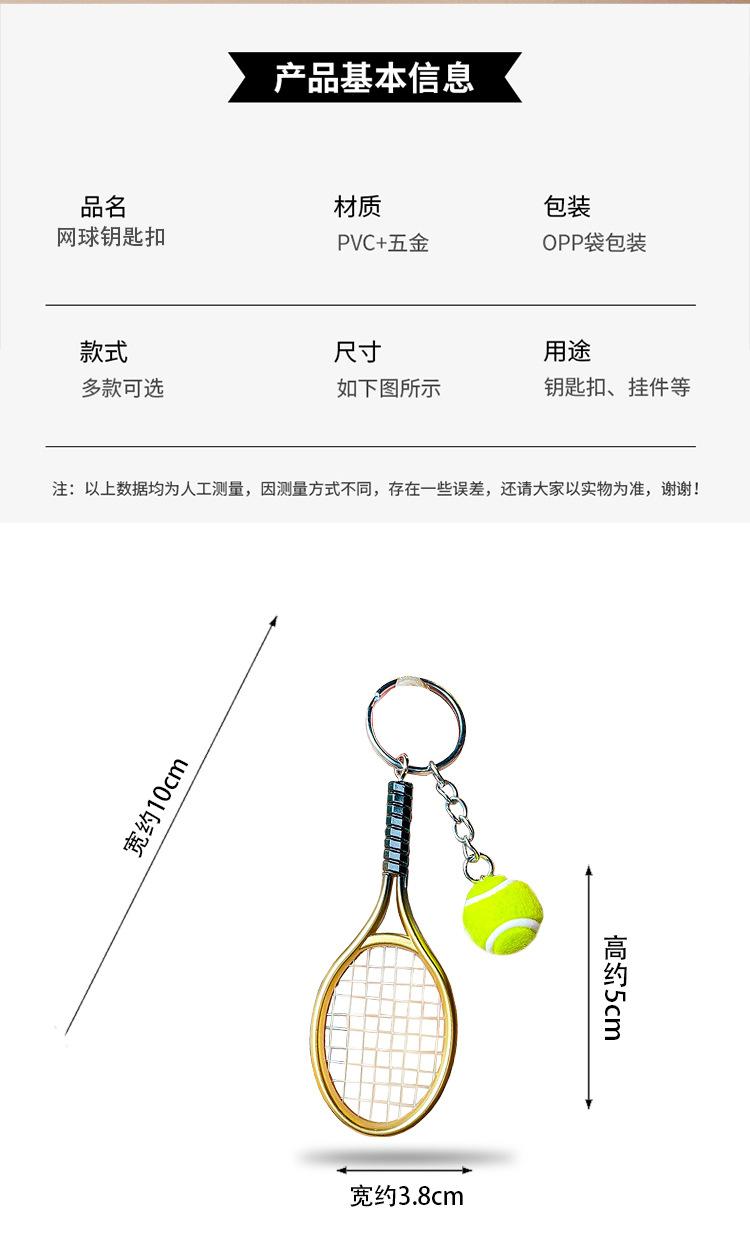 产品基本信息

品名
网球钥匙扣

材质
PVC+五金

包装
OPP袋包装

款式
多款可选

尺寸
如下图所示

用途
钥匙扣、挂件等

注：以上数据均为人工测量，因测量方式不同，存在一些误差，还请大家以实物为准，谢谢！

宽约10cm

高约5cm

宽约3.8cm